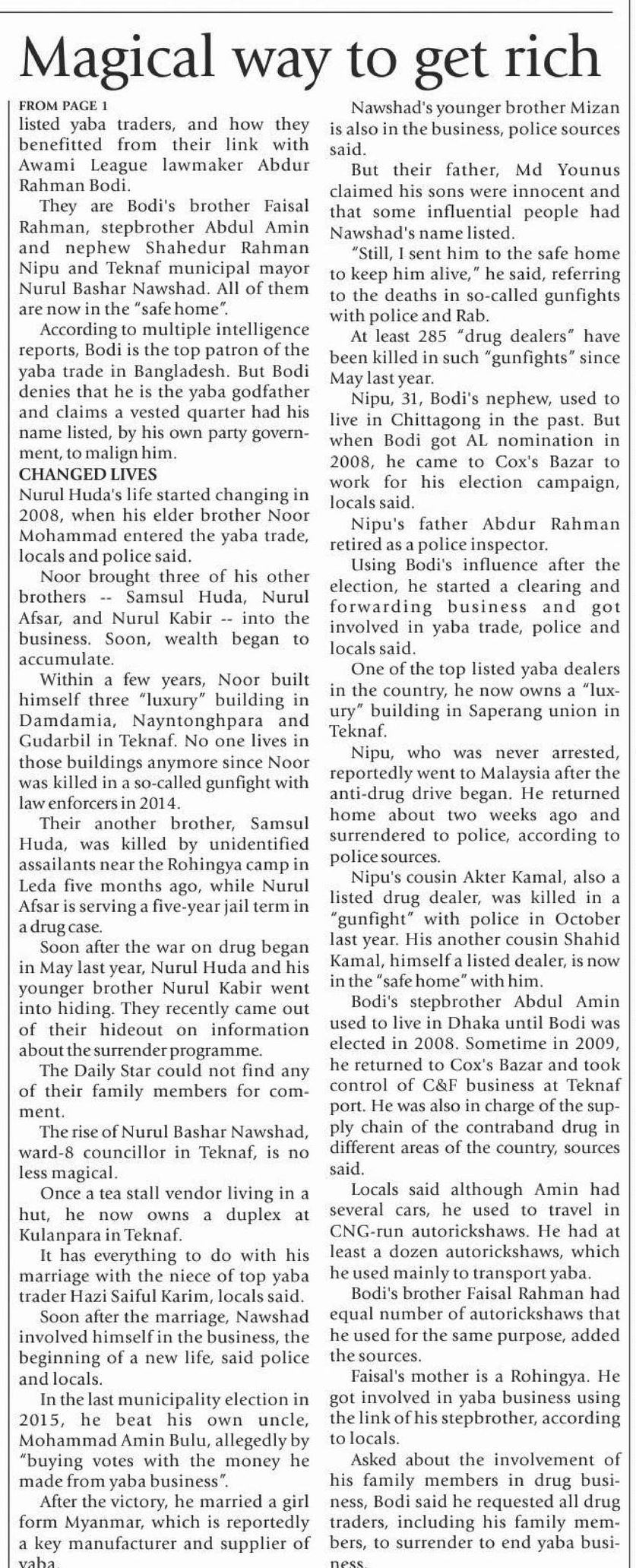 Magical way to get rich

FROM PAGE 1

listed yaba traders, and how they benefitted from their link with Awami League lawmaker Abdur Rahman Bodi.

They are Bodi's brother Faisal Rahman, stepbrother Abdul Amin and nephew Shahedur Rahman Nipu and Teknaf municipal mayor Nurul Bashar Nawshad. All of them are now in the "safe home".

According to multiple intelligence reports, Bodi is the top patron of the yaba trade in Bangladesh. But Bodi denies that he is the yaba godfather and claims a vested quarter had his name listed, by his own party government, to malign him.

CHANGED LIVES

Nurul Huda's life started changing in 2008, when his elder brother Noor Mohammad entered the yaba trade, locals and police said.

Noor brought three of his other brothers -- Samsul Huda, Nurul Afsar, and Nurul Kabir -- into the business. Soon, wealth began to accumulate.

Within a few years, Noor built himself three "luxury" building in Damdamia, Nayntonghpara and Gudarbil in Teknaf. No one lives in those buildings anymore since Noor was killed in a so-called gunfight with law enforcers in 2014.

Their another brother, Samsul Huda, was killed by unidentified assailants near the Rohingya camp in Leda five months ago, while Nurul Afsar is serving a five-year jail term in a drug case.

Soon after the war on drug began in May last year, Nurul Huda and his younger brother Nurul Kabir went into hiding. They recently came out of their hideout on information about the surrender programme.

The Daily Star could not find any of their family members for comment.

The rise of Nurul Bashar Nawshad, ward-8 councillor in Teknaf, is no less magical.

Once a tea stall vendor living in a hut, he now owns a duplex at Kulanpara in Teknaf.

It has everything to do with his marriage with the niece of top yaba trader Hazi Saiful Karim, locals said.

Soon after the marriage, Nawshad involved himself in the business, the beginning of a new life, said police and locals.

In the last municipality election in 2015, he beat his own uncle, Mohammad Amin Bulu, allegedly by "buying votes with the money he made from yaba business".

After the victory, he married a girl form Myanmar, which is reportedly a key manufacturer and supplier of yaba.

Nawshad's younger brother Mizan is also in the business, police sources said.

But their father, Md Younus claimed his sons were innocent and that some influential people had Nawshad's name listed.

"Still, I sent him to the safe home to keep him alive," he said, referring to the deaths in so-called gunfights with police and Rab.

At least 285 "drug dealers" have been killed in such "gunfights" since May last year.

Nipu, 31, Bodi's nephew, used to live in Chittagong in the past. But when Bodi got AL nomination in 2008, he came to Cox's Bazar to work for his election campaign, locals said.

Nipu's father Abdur Rahman retired as a police inspector.

Using Bodi's influence after the election, he started a clearing and forwarding business and got involved in yaba trade, police and locals said.

One of the top listed yaba dealers in the country, he now owns a "luxury" building in Saperang union in Teknaf.

Nipu, who was never arrested, reportedly went to Malaysia after the anti-drug drive began. He returned home about two weeks ago and surrendered to police, according to police sources.

Nipu's cousin Akter Kamal, also a listed drug dealer, was killed in a "gunfight" with police in October last year. His another cousin Shahid Kamal, himself a listed dealer, is now in the "safe home" with him.

Bodi's stepbrother Abdul Amin used to live in Dhaka until Bodi was elected in 2008. Sometime in 2009, he returned to Cox's Bazar and took control of C&F business at Teknaf port. He was also in charge of the supply chain of the contraband drug in different areas of the country, sources said.

Locals said although Amin had several cars, he used to travel in CNG-run autorickshaws. He had at least a dozen autorickshaws, which he used mainly to transport yaba.

Bodi's brother Faisal Rahman had equal number of autorickshaws that he used for the same purpose, added the sources.

Faisal's mother is a Rohingya. He got involved in yaba business using the link of his stepbrother, according to locals.

Asked about the involvement of his family members in drug business, Bodi said he requested all drug traders, including his family members, to surrender to end yaba business.